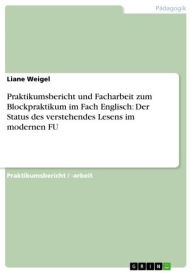 Pädagogik

Liane Weigel

Praktikumsbericht und Facharbeit zum Blockpraktikum im Fach Englisch: Der Status des verstehendes Lesens im modernen FU

Praktikumsbericht / -arbeit

GRIN